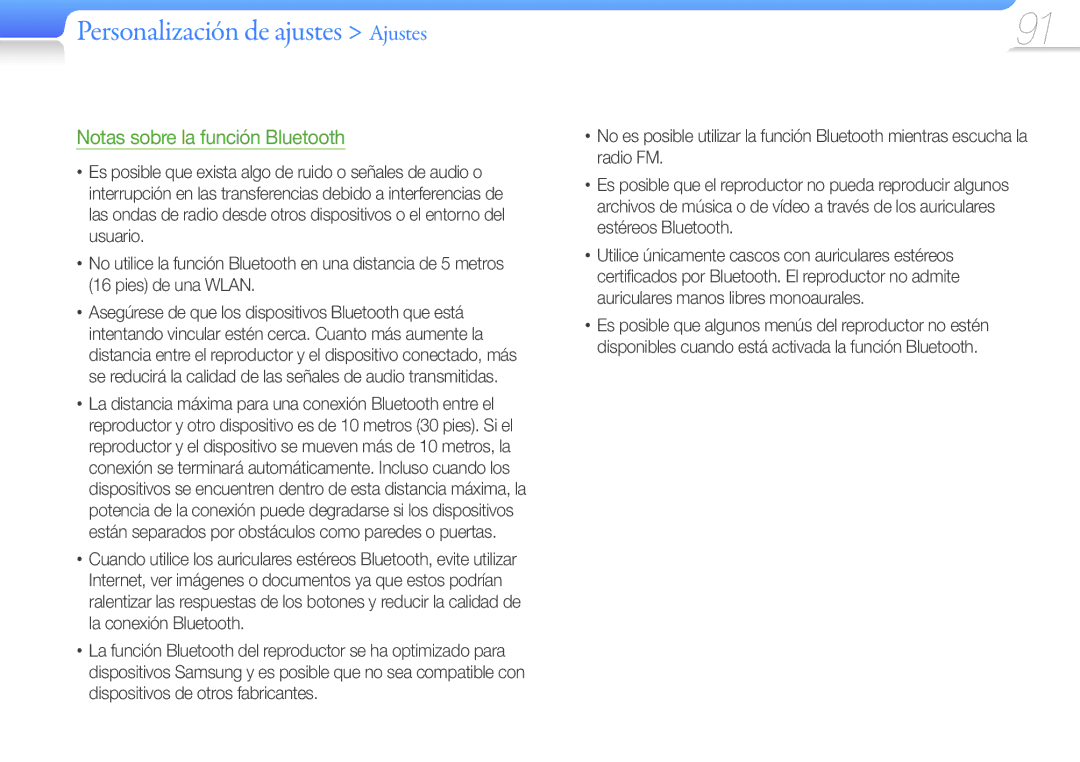 Personalización de ajustes > Ajustes

91

Notas sobre la función Bluetooth

• Es posible que exista algo de ruido o señales de audio o interrupción en las transferencias debido a interferencias de las ondas de radio desde otros dispositivos o el entorno del usuario.

• No utilice la función Bluetooth en una distancia de 5 metros (16 pies) de una WLAN.

• Asegúrese de que los dispositivos Bluetooth que está intentando vincular estén cerca. Cuanto más aumente la distancia entre el reproductor y el dispositivo conectado, más se reducirá la calidad de las señales de audio transmitidas.

• La distancia máxima para una conexión Bluetooth entre el reproductor y otro dispositivo es de 10 metros (30 pies). Si el reproductor y el dispositivo se mueven más de 10 metros, la conexión se terminará automáticamente. Incluso cuando los dispositivos se encuentren dentro de esta distancia máxima, la potencia de la conexión puede degradarse si los dispositivos están separados por obstáculos como paredes o puertas.

• Cuando utilice los auriculares estéreos Bluetooth, evite utilizar Internet, ver imágenes o documentos ya que estos podrían ralentizar las respuestas de los botones y reducir la calidad de la conexión Bluetooth.

• La función Bluetooth del reproductor se ha optimizado para dispositivos Samsung y es posible que no sea compatible con dispositivos de otros fabricantes.

• No es posible utilizar la función Bluetooth mientras escucha la radio FM.

• Es posible que el reproductor no pueda reproducir algunos archivos de música o de vídeo a través de los auriculares estéreos Bluetooth.

• Utilice únicamente cascos con auriculares estéreos certificados por Bluetooth. El reproductor no admite auriculares manos libres monoaurales.

• Es posible que algunos menús del reproductor no estén disponibles cuando está activada la función Bluetooth.